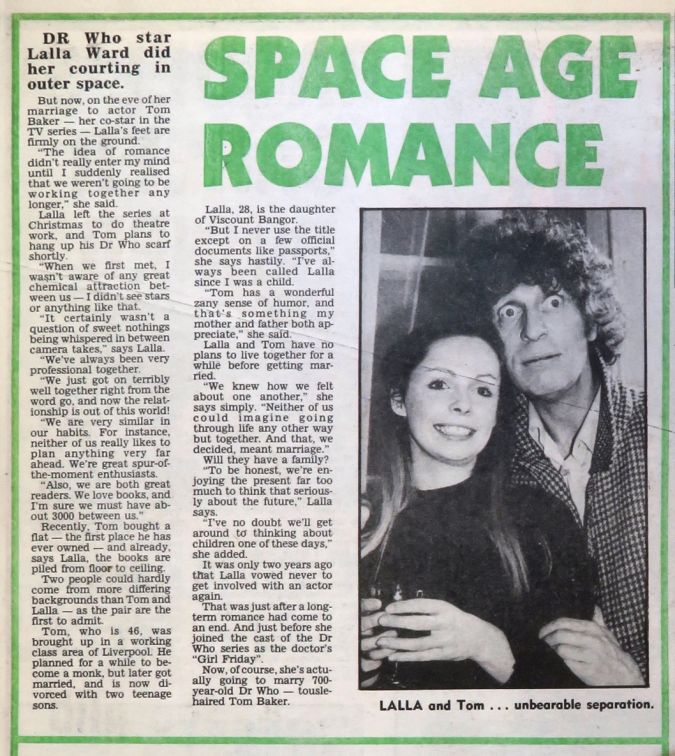 SPACE AGE ROMANCE

DR Who star Lalla Ward did her courting in outer space.

But now, on the eve of her marriage to actor Tom Baker — her co-star in the TV series — Lalla's feet are firmly on the ground.

"The idea of romance didn't really enter my mind until I suddenly realised that we weren't going to be working together any longer," she said.

Lalla left the series at Christmas to do theatre work, and Tom plans to hang up his Dr Who scarf shortly.

"When we first met, I wasn't aware of any great chemical attraction between us — I didn't see stars or anything like that.

"It certainly wasn't a question of sweet nothings being whispered in between camera takes," says Lalla.

"We've always been very professional together.

"We just got on terribly well together right from the word go, and now the relationship is out of this world!

"We are very similar in our habits. For instance, neither of us really likes to plan anything very far ahead. We're great spur-of-the-moment enthusiasts.

"Also, we are both great readers. We love books, and I'm sure we must have about 3000 between us."

Recently, Tom bought a flat — the first place he has ever owned — and already, says Lalla, the books are piled from floor to ceiling.

Two people could hardly come from more differing backgrounds than Tom and Lalla — as the pair are the first to admit.

Tom, who is 46, was brought up in a working class area of Liverpool. He planned for a while to become a monk, but later got married, and is now divorced with two teenage sons.

Lalla, 28, is the daughter of Viscount Bangor.

"But I never use the title except on a few official documents like passports," she says hastily. "I've always been called Lalla since I was a child.

"Tom has a wonderful zany sense of humor, and that's something my mother and father both appreciate," she said.

Lalla and Tom have no plans to live together for a while before getting married.

"We knew how we felt about one another," she says simply. "Neither of us could imagine going through life any other way but together. And that, we decided, meant marriage."

Will they have a family?

"To be honest, we're enjoying the present far too much to think that seriously about the future," Lalla says.

"I've no doubt we'll get around to thinking about children one of these days," she added.

It was only two years ago that Lalla vowed never to get involved with an actor again.

That was just after a long-term romance had come to an end. And just before she joined the cast of the Dr Who series as the doctor's "Girl Friday".

Now, of course, she's actually going to marry 700-year-old Dr Who — tousle-haired Tom Baker.

LALLA and Tom . . . unbearable separation.